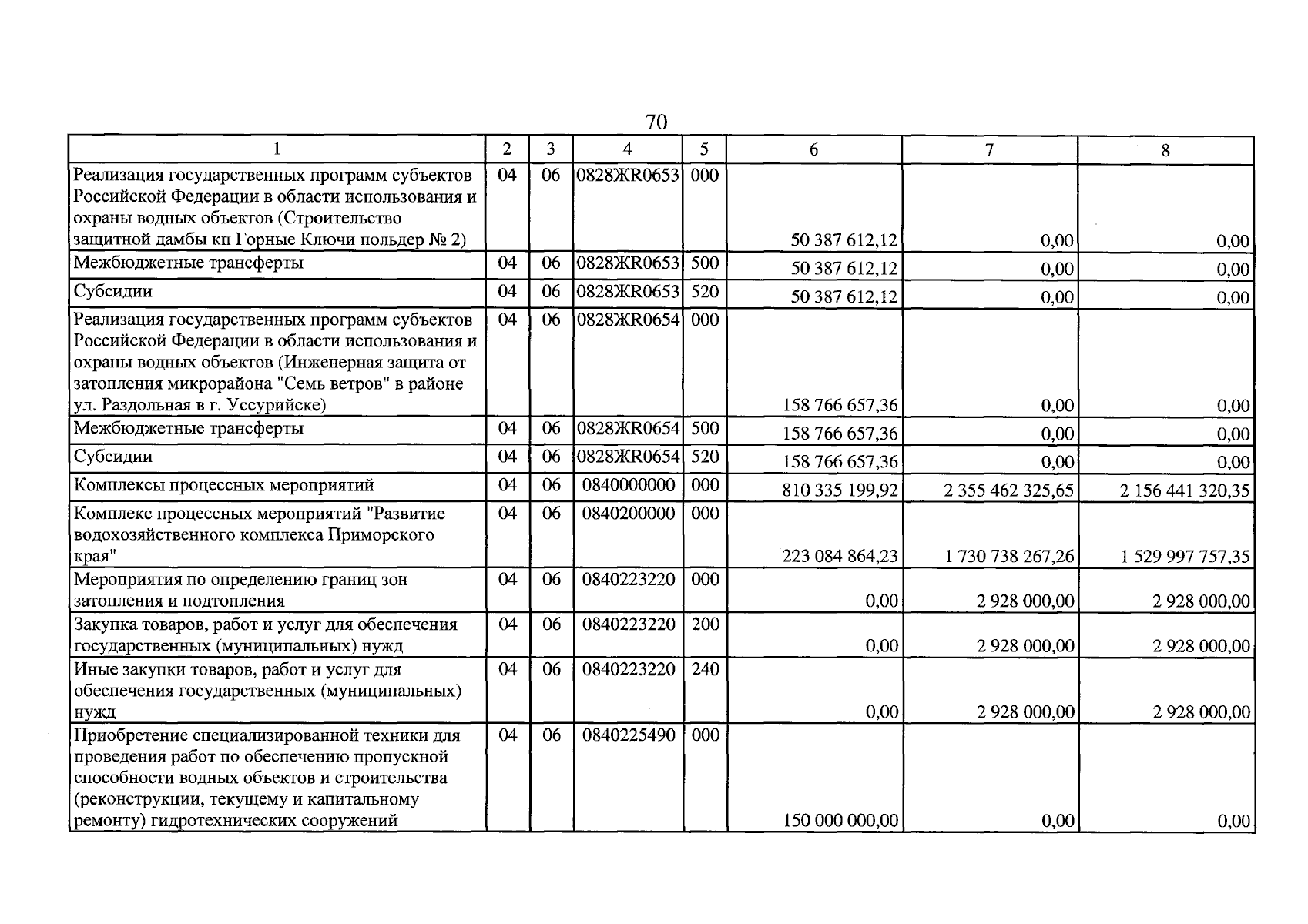 70

| 1 | 2 | 3 | 4 | 5 | 6 | 7 | 8 |
|---|---|---|---|---|---|---|---|
| Реализация государственных программ субъектов Российской Федерации в области использования и охраны водных объектов (Строительство защитной дамбы кп Горные Ключи польдер № 2) | 04 | 06 | 0828ЖR0653 | 000 | 50 387 612,12 | 0,00 | 0,00 |
| Межбюджетные трансферты | 04 | 06 | 0828ЖR0653 | 500 | 50 387 612,12 | 0,00 | 0,00 |
| Субсидии | 04 | 06 | 0828ЖR0653 | 520 | 50 387 612,12 | 0,00 | 0,00 |
| Реализация государственных программ субъектов Российской Федерации в области использования и охраны водных объектов (Инженерная защита от затопления микрорайона "Семь ветров" в районе ул. Раздольная в г. Уссурийске) | 04 | 06 | 0828ЖR0654 | 000 | 158 766 657,36 | 0,00 | 0,00 |
| Межбюджетные трансферты | 04 | 06 | 0828ЖR0654 | 500 | 158 766 657,36 | 0,00 | 0,00 |
| Субсидии | 04 | 06 | 0828ЖR0654 | 520 | 158 766 657,36 | 0,00 | 0,00 |
| Комплексы процессных мероприятий | 04 | 06 | 0840000000 | 000 | 810 335 199,92 | 2 355 462 325,65 | 2 156 441 320,35 |
| Комплекс процессных мероприятий "Развитие водохозяйственного комплекса Приморского края" | 04 | 06 | 0840200000 | 000 | 223 084 864,23 | 1 730 738 267,26 | 1 529 997 757,35 |
| Мероприятия по определению границ зон затопления и подтопления | 04 | 06 | 0840223220 | 000 | 0,00 | 2 928 000,00 | 2 928 000,00 |
| Закупка товаров, работ и услуг для обеспечения государственных (муниципальных) нужд | 04 | 06 | 0840223220 | 200 | 0,00 | 2 928 000,00 | 2 928 000,00 |
| Иные закупки товаров, работ и услуг для обеспечения государственных (муниципальных) нужд | 04 | 06 | 0840223220 | 240 | 0,00 | 2 928 000,00 | 2 928 000,00 |
| Приобретение специализированной техники для проведения работ по обеспечению пропускной способности водных объектов и строительства (реконструкции, текущему и капитальному ремонту) гидротехнических сооружений | 04 | 06 | 0840225490 | 000 | 150 000 000,00 | 0,00 | 0,00 |